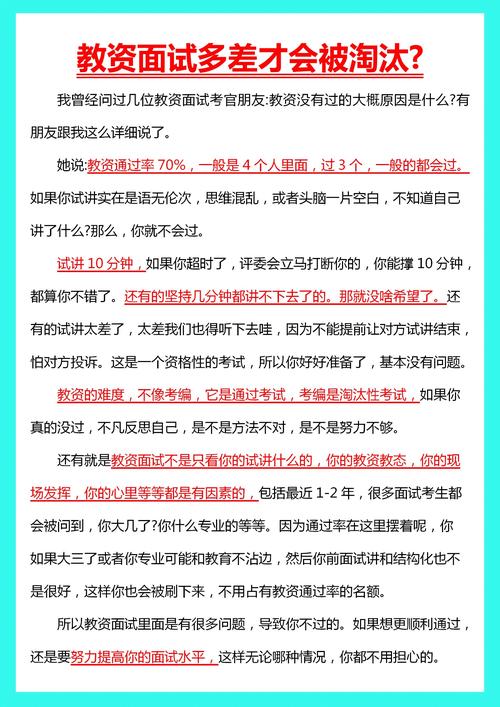 教资面试多差才会被淘汰?

我曾经问过几位教资面试考官朋友:教资没有过的大概原因是什么?有朋友跟我这么详细说了。

她说:教资通过率 70%，一般是 4 个人里面，过 3 个，一般的都会过。如果你试讲实在是语无伦次，思维混乱，或者头脑一片空白，不知道自己讲了什么?那么，你就不会过。

试讲 10 分钟，如果你超时了，评委会立马打断你的，你能撑 10 分钟，都算你不错了。还有的坚持几分钟都讲不下去了的。那就没啥希望了。还有的试讲太差了，太差我们也得听下去哇，因为不能提前让对方试讲结束，怕对方投诉。这是一个资格性的考试，所以你好好准备了，基本没有问题。

教资的难度，不像考编，它是通过考试，考编是淘汰性考试，如果你真的没过，不凡反思自己，是不是方法不对，是不是努力不够。

还有就是教资面试不是只看你的试讲什么的，你的教资教态，你的现场发挥，你的心里等等都是有因素的，包括最近 1-2 年，很多面试考生都会被问到，你大几了?你什么专业的等等。因为通过率在这里摆着呢，你如果大三了或者你专业可能和教育不沾边，然后你前面试讲和结构化也不是很好，这样你也会被刷下来，不用占有教资通过率的名额。

所以教资面试里面是有很多问题，导致你不过的。如果想更顺利通过，还是要努力提高你的面试水平，这样无论哪种情况，你都不用担心的。